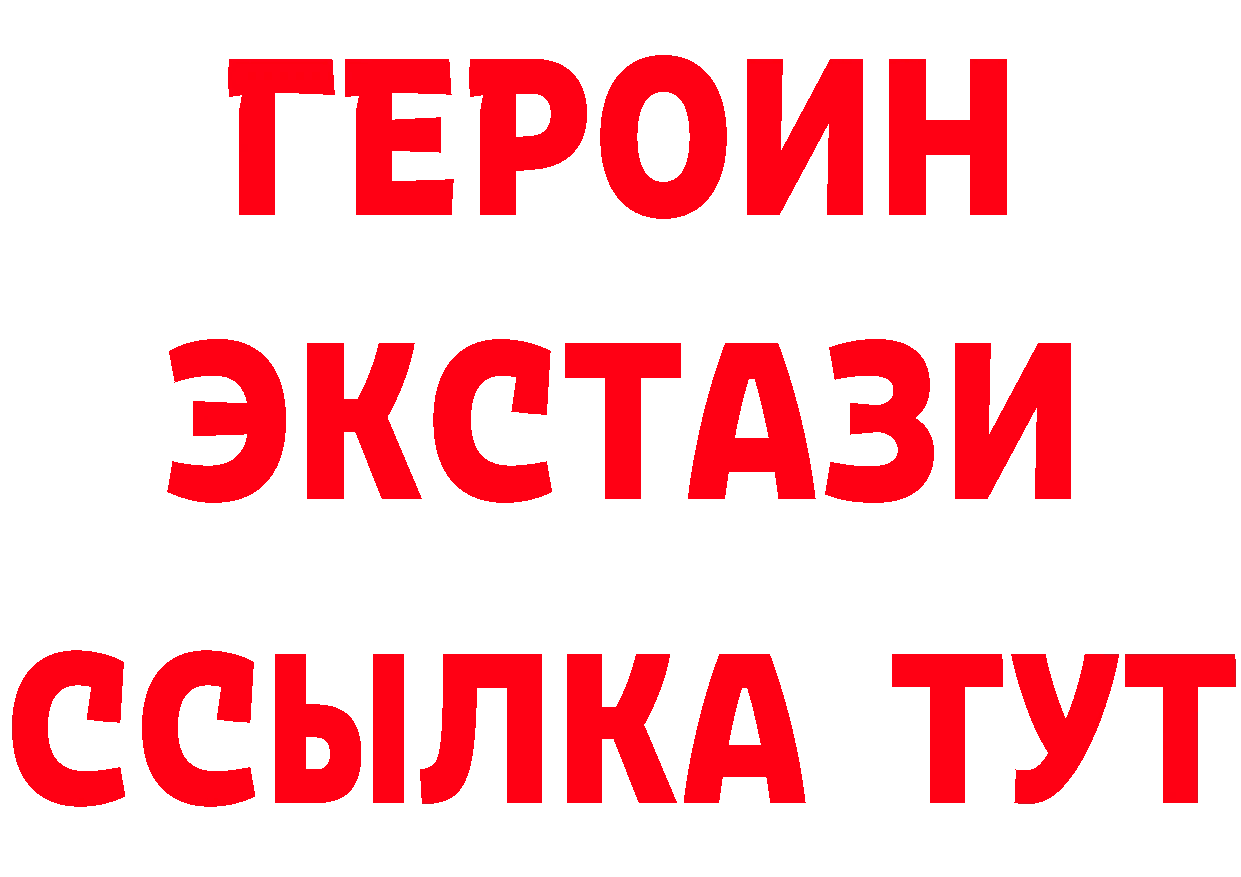 ГЕРОИН
ЭКСТАЗИ
ССЫЛКА ТУТ